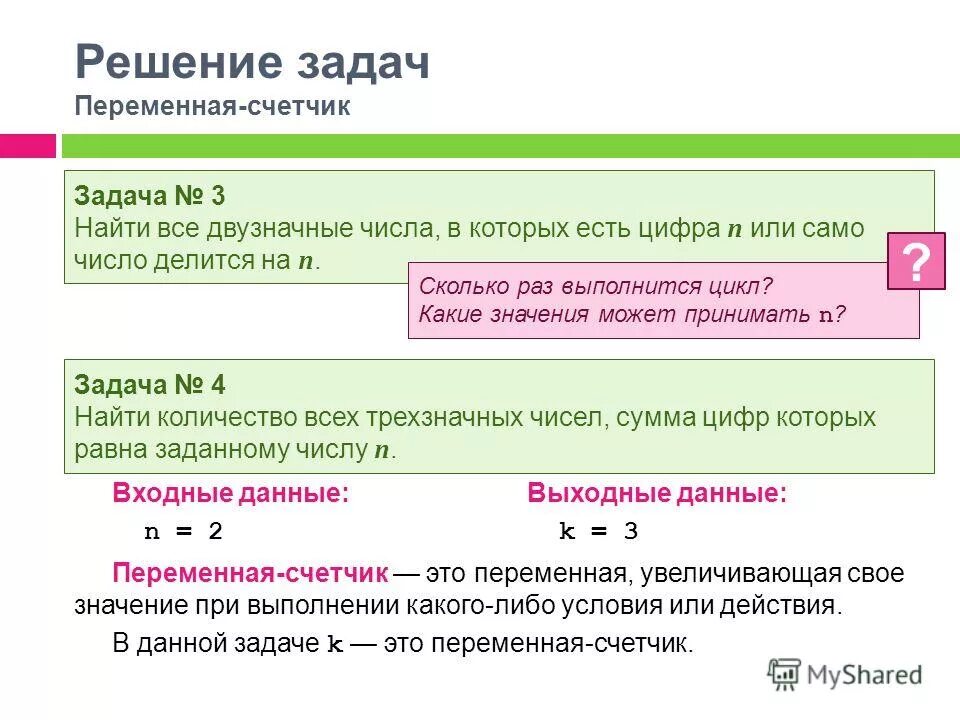 Решение задач
Переменная-счетчик

Задача № 3
Найти все двузначные числа, в которых есть цифра $n$ или само число делится на $n$.

?

Сколько раз выполнится цикл?
Какие значения может принимать n?

Задача № 4
Найти количество всех трехзначных чисел, сумма цифр которых равна заданному числу $n$.

Входные данные:
n = 2

Выходные данные:
k = 3

Переменная-счетчик — это переменная, увеличивающая свое значение при выполнении какого-либо условия или действия.

В данной задаче k — это переменная-счетчик.

MyShared